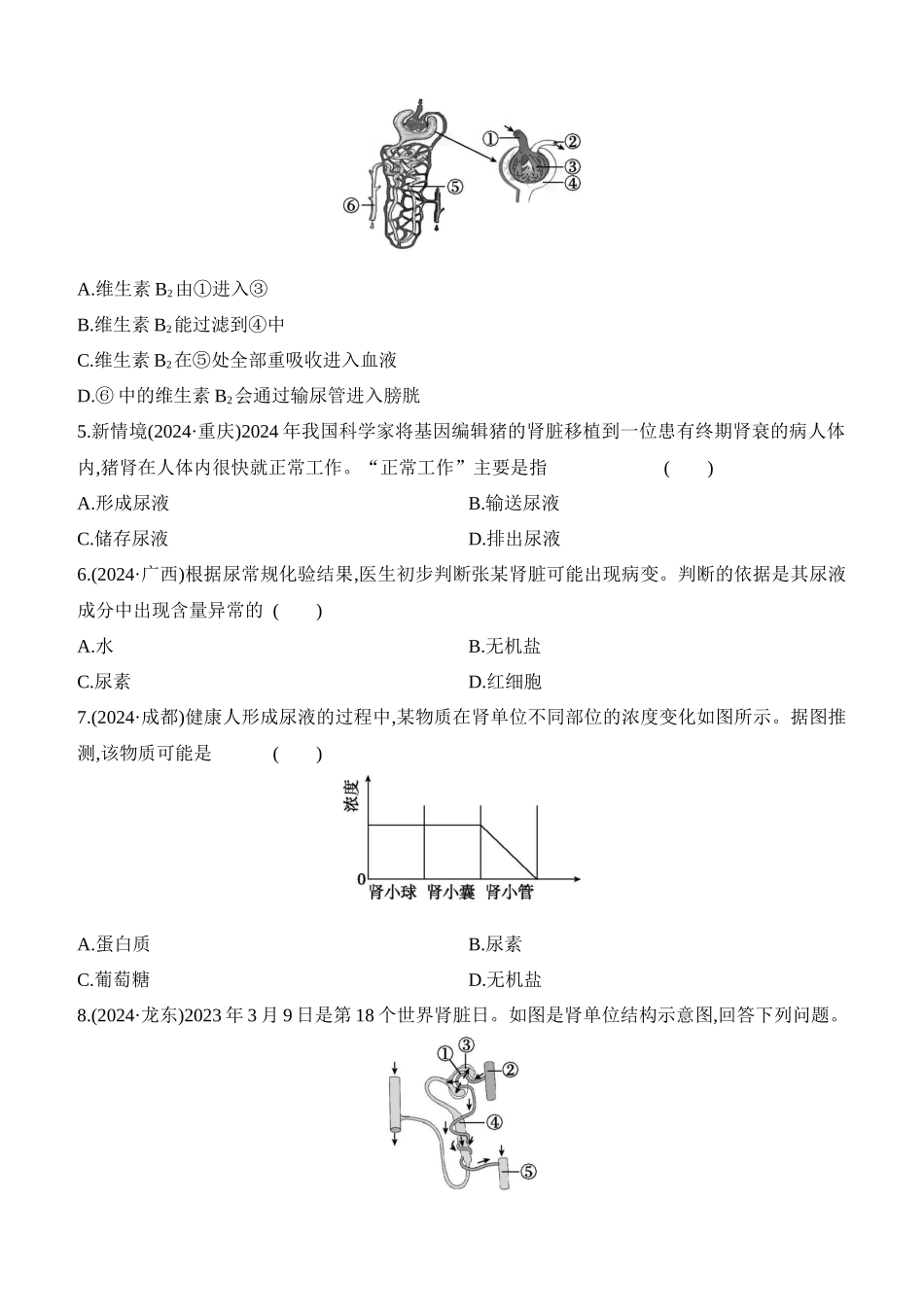 ①
②
③
④
⑤
⑥

A.维生素 $B_2$ 由①进入③

B.维生素 $B_2$ 能过滤到④中

C.维生素 $B_2$ 在⑤处全部重吸收进入血液

D.⑥ 中的维生素 $B_2$ 会通过输尿管进入膀胱

5.新情境(2024·重庆)2024 年我国科学家将基因编辑猪的肾脏移植到一位患有终期肾衰的病人体内,猪肾在人体内很快就正常工作。“正常工作”主要是指 ( )

A.形成尿液

B.输送尿液

C.储存尿液

D.排出尿液

6.(2024·广西)根据尿常规化验结果,医生初步判断张某肾脏可能出现病变。判断的依据是其尿液成分中出现含量异常的 ( )

A.水

B.无机盐

C.尿素

D.红细胞

7.(2024·成都)健康人形成尿液的过程中,某物质在肾单位不同部位的浓度变化如图所示。据图推测,该物质可能是 ( )

浓度
0
肾小球 肾小囊 肾小管

A.蛋白质

B.尿素

C.葡萄糖

D.无机盐

8.(2024·龙东)2023 年 3 月 9 日是第 18 个世界肾脏日。如图是肾单位结构示意图,回答下列问题。

①
③
②
④
⑤